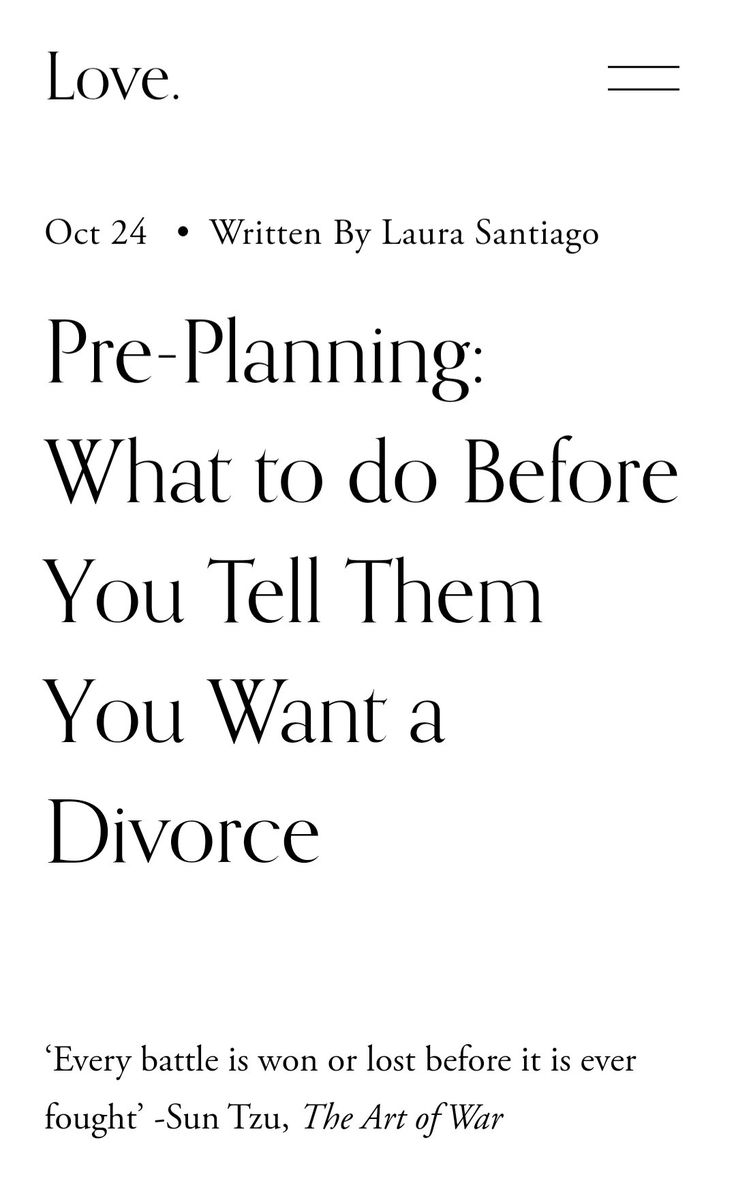 Love.

Oct 24 • Written By Laura Santiago

Pre-Planning: What to do Before You Tell Them You Want a Divorce

‘Every battle is won or lost before it is ever fought’ -Sun Tzu, The Art of War